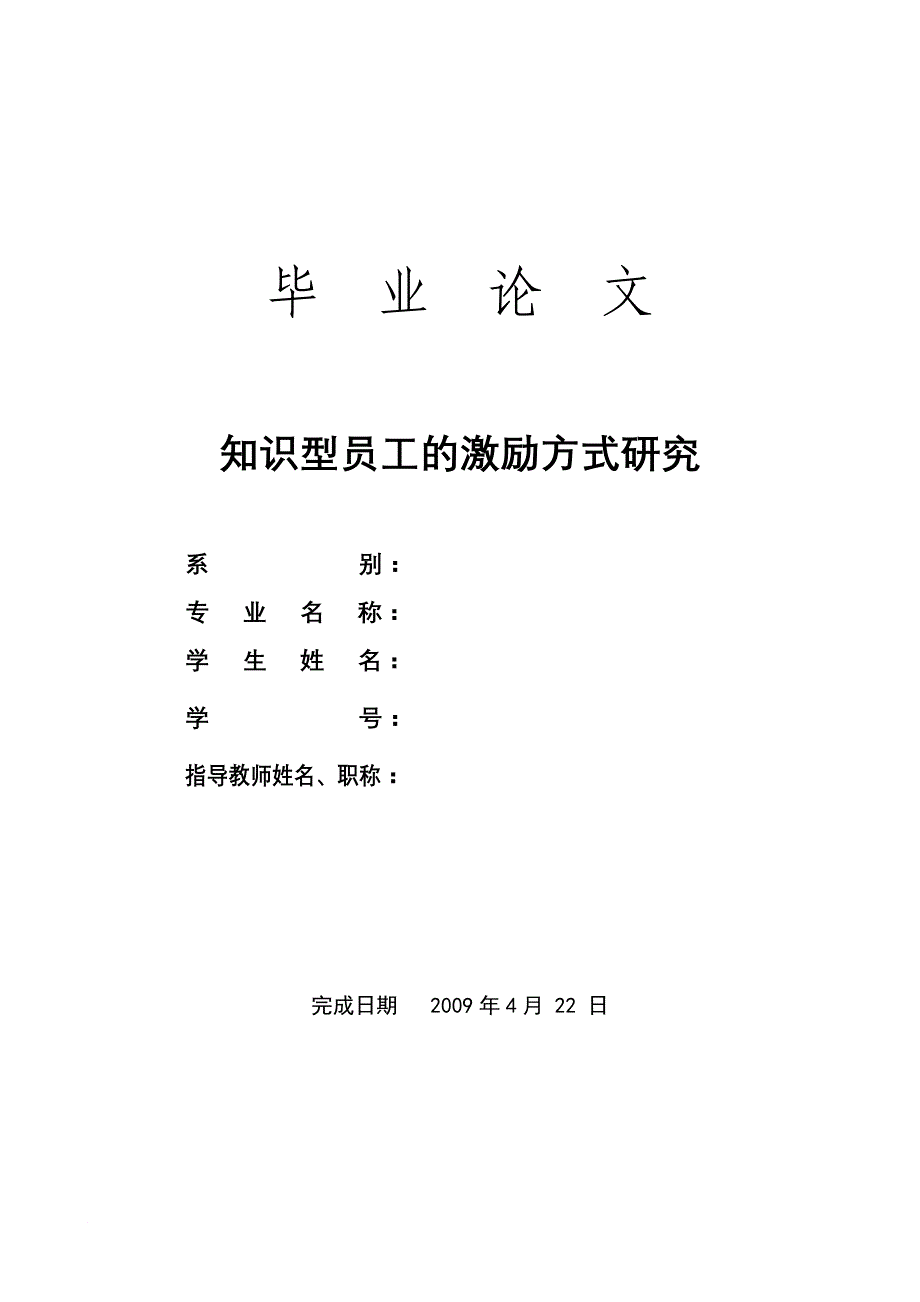 毕 业 论 文

知识型员工的激励方式研究

系 别：

专 业 名 称：

学 生 姓 名：

学 号：

指导教师姓名、职称：

完成日期 2009 年 4 月 22 日